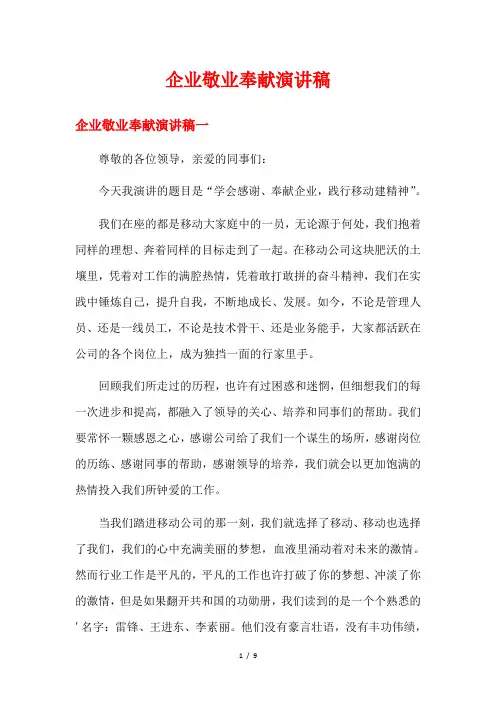 企业敬业奉献演讲稿

企业敬业奉献演讲稿一

尊敬的各位领导，亲爱的同事们：

今天我演讲的题目是“学会感谢、奉献企业，践行移动建精神”。

我们在座的都是移动大家庭中的一员，无论源于何处，我们抱着同样的理想、奔着同样的目标走到了一起。在移动公司这块肥沃的土壤里，凭着对工作的满腔热情，凭着敢打敢拼的奋斗精神，我们在实践中锤炼自己，提升自我，不断地成长、发展。如今，不论是管理人员、还是一线员工，不论是技术骨干、还是业务能手，大家都活跃在公司的各个岗位上，成为独挡一面的行家里手。

回顾我们所走过的历程，也许有过困惑和迷惘，但细想我们的每一次进步和提高，都融入了领导的关心、培养和同事们的帮助。我们要常怀一颗感恩之心，感谢公司给了我们一个谋生的场所，感谢岗位的历练、感谢同事的帮助，感谢领导的培养，我们就会以更加饱满的热情投入我们所钟爱的工作。

当我们踏进移动公司的那一刻，我们就选择了移动、移动也选择了我们，我们的心中充满美丽的梦想，血液里涌动着对未来的激情。然而行业工作是平凡的，平凡的工作也许打破了你的梦想、冲淡了你的激情，但是如果翻开共和国的功勋册，我们读到的是一个个熟悉的'名字：雷锋、王进东、李素丽。他们没有豪言壮语，没有丰功伟绩，

1 / 9